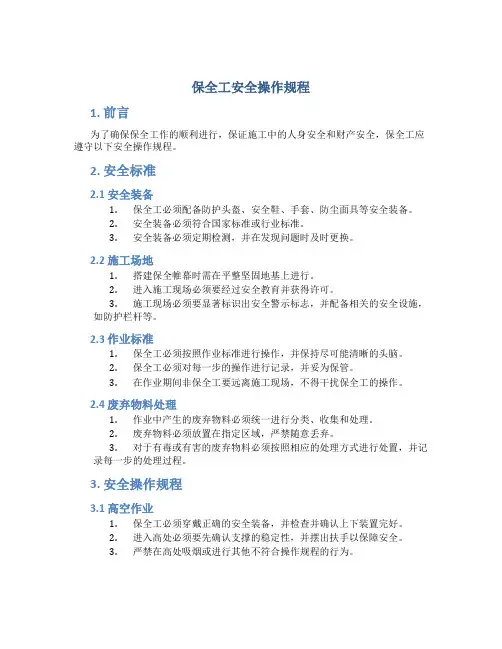 保全工安全操作规程

1. 前言

为了确保保全工作的顺利进行，保证施工中的人身安全和财产安全，保全工应遵守以下安全操作规程。

2. 安全标准

2.1 安全装备

1. 保全工必须配备防护头盔、安全鞋、手套、防尘面具等安全装备。
2. 安全装备必须符合国家标准或行业标准。
3. 安全装备必须定期检测，并在发现问题时及时更换。

2.2 施工场地

1. 搭建保全帷幕时需在平整坚固地基上进行。
2. 进入施工现场必须要经过安全教育并获得许可。
3. 施工现场必须要显著标识出安全警示标志，并配备相关的安全设施，如防护栏杆等。

2.3 作业标准

1. 保全工必须按照作业标准进行操作，并保持尽可能清晰的头脑。
2. 保全工必须对每一步的操作进行记录，并妥为保管。
3. 在作业期间非保全工要远离施工现场，不得干扰保全工的操作。

2.4 废弃物料处理

1. 作业中产生的废弃物料必须统一进行分类、收集和处理。
2. 废弃物料必须放置在指定区域，严禁随意丢弃。
3. 对于有毒或有害的废弃物料必须按照相应的处理方式进行处置，并记录每一步的处理过程。

3. 安全操作规程

3.1 高空作业

1. 保全工必须穿戴正确的安全装备，并检查并确认上下装置完好。
2. 进入高处必须要先确认支撑的稳定性，并摆出扶手以保障安全。
3. 严禁在高处吸烟或进行其他不符合操作规程的行为。